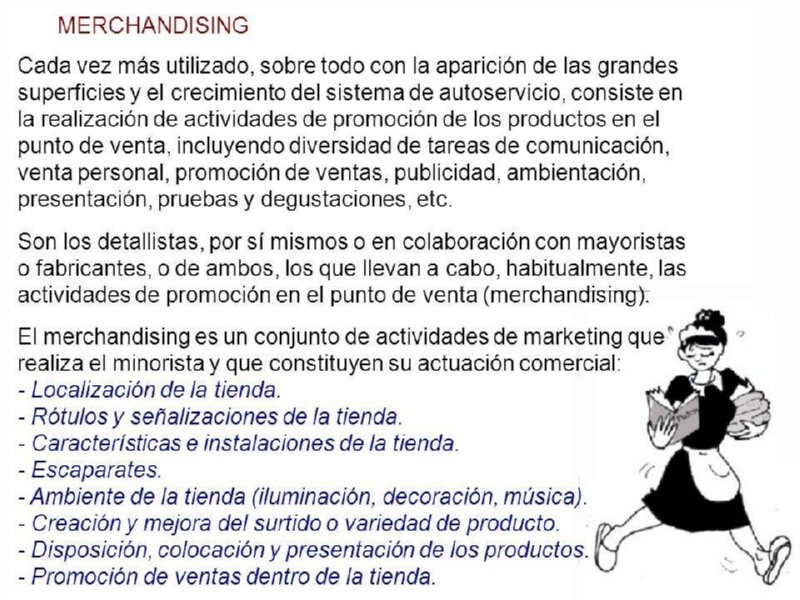 MERCHANDISING

Cada vez más utilizado, sobre todo con la aparición de las grandes superficies y el crecimiento del sistema de autoservicio, consiste en la realización de actividades de promoción de los productos en el punto de venta, incluyendo diversidad de tareas de comunicación, venta personal, promoción de ventas, publicidad, ambientación, presentación, pruebas y degustaciones, etc.

Son los detallistas, por sí mismos o en colaboración con mayoristas o fabricantes, o de ambos, los que llevan a cabo, habitualmente, las actividades de promoción en el punto de venta (merchandising).

El merchandising es un conjunto de actividades de marketing que realiza el minorista y que constituyen su actuación comercial:
- Localización de la tienda.
- Rótulos y señalizaciones de la tienda.
- Características e instalaciones de la tienda.
- Escaparates.
- Ambiente de la tienda (iluminación, decoración, música).
- Creación y mejora del surtido o variedad de producto.
- Disposición, colocación y presentación de los productos.
- Promoción de ventas dentro de la tienda.